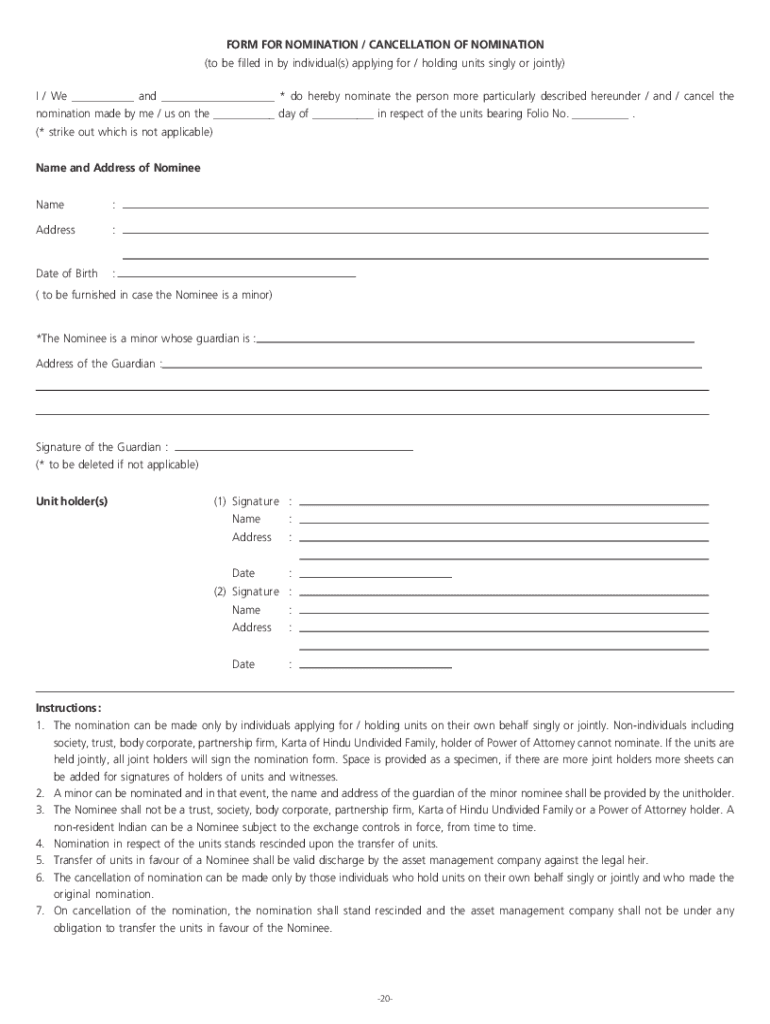 FORM FOR NOMINATION / CANCELLATION OF NOMINATION
(to be filled in by individual(s) applying for / holding units singly or jointly)

I / We ___________ and ___________________ * do hereby nominate the person more particularly described hereunder / and / cancel the nomination made by me / us on the ___________ day of ___________ in respect of the units bearing Folio No. __________ .
(* strike out which is not applicable)

Name and Address of Nominee

Name :

Address :

Date of Birth :
( to be furnished in case the Nominee is a minor)

*The Nominee is a minor whose guardian is :

Address of the Guardian :

Signature of the Guardian :
(* to be deleted if not applicable)

Unit holder(s)

(1) Signature :
Name :
Address :

Date :
(2) Signature :
Name :
Address :

Date :

Instructions:
1. The nomination can be made only by individuals applying for / holding units on their own behalf singly or jointly. Non-individuals including society, trust, body corporate, partnership firm, Karta of Hindu Undivided Family, holder of Power of Attorney cannot nominate. If the units are held jointly, all joint holders will sign the nomination form. Space is provided as a specimen, if there are more joint holders more sheets can be added for signatures of holders of units and witnesses.
2. A minor can be nominated and in that event, the name and address of the guardian of the minor nominee shall be provided by the unitholder.
3. The Nominee shall not be a trust, society, body corporate, partnership firm, Karta of Hindu Undivided Family or a Power of Attorney holder. A non-resident Indian can be a Nominee subject to the exchange controls in force, from time to time.
4. Nomination in respect of the units stands rescinded upon the transfer of units.
5. Transfer of units in favour of a Nominee shall be valid discharge by the asset management company against the legal heir.
6. The cancellation of nomination can be made only by those individuals who hold units on their own behalf singly or jointly and who made the original nomination.
7. On cancellation of the nomination, the nomination shall stand rescinded and the asset management company shall not be under any obligation to transfer the units in favour of the Nominee.

-20-